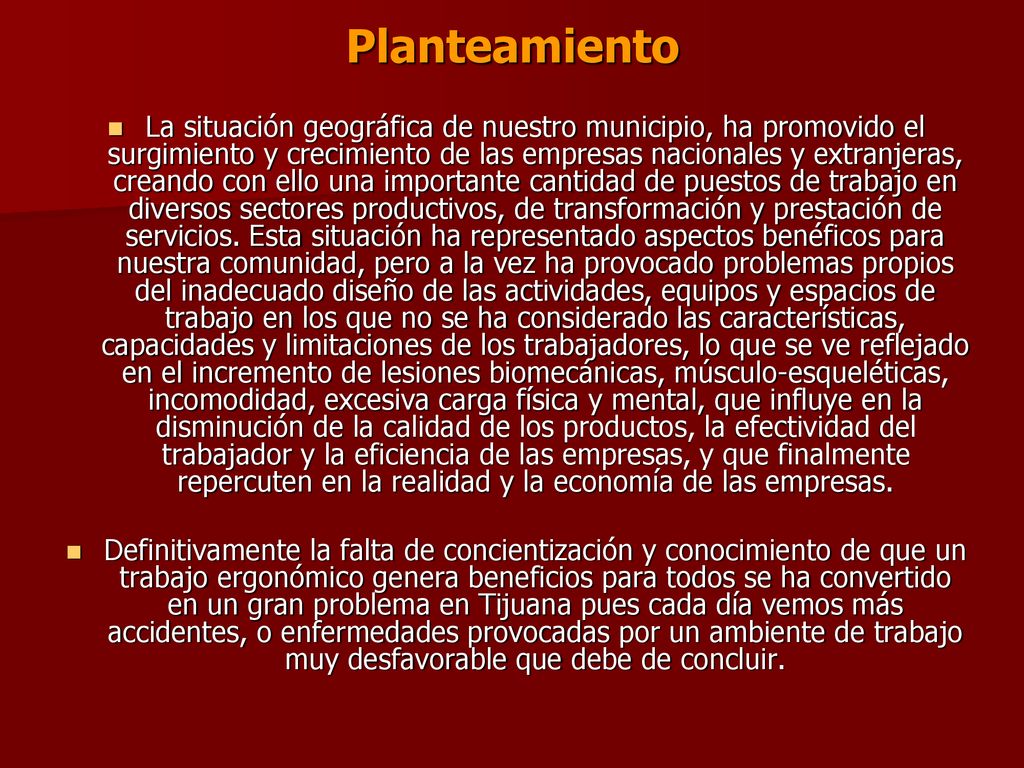 Planteamiento

La situación geográfica de nuestro municipio, ha promovido el surgimiento y crecimiento de las empresas nacionales y extranjeras, creando con ello una importante cantidad de puestos de trabajo en diversos sectores productivos, de transformación y prestación de servicios. Esta situación ha representado aspectos benéficos para nuestra comunidad, pero a la vez ha provocado problemas propios del inadecuado diseño de las actividades, equipos y espacios de trabajo en los que no se ha considerado las características, capacidades y limitaciones de los trabajadores, lo que se ve reflejado en el incremento de lesiones biomecánicas, músculo-esqueléticas, incomodidad, excesiva carga física y mental, que influye en la disminución de la calidad de los productos, la efectividad del trabajador y la eficiencia de las empresas, y que finalmente repercuten en la realidad y la economía de las empresas.

Definitivamente la falta de concientización y conocimiento de que un trabajo ergonómico genera beneficios para todos se ha convertido en un gran problema en Tijuana pues cada día vemos más accidentes, o enfermedades provocadas por un ambiente de trabajo muy desfavorable que debe de concluir.